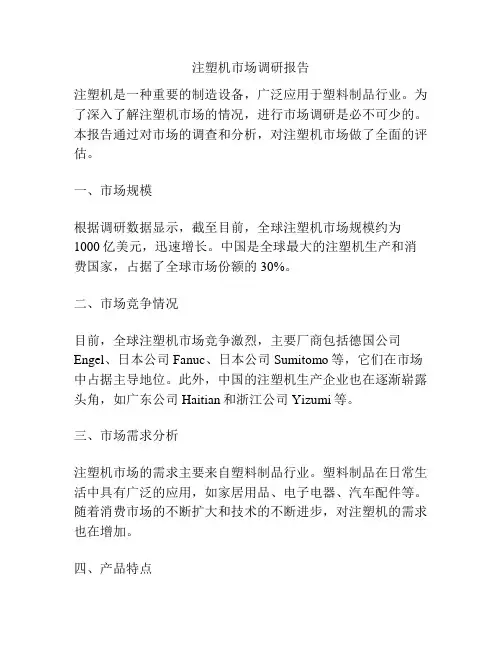 注塑机市场调研报告

注塑机是一种重要的制造设备，广泛应用于塑料制品行业。为了深入了解注塑机市场的情况，进行市场调研是必不可少的。本报告通过对市场的调查和分析，对注塑机市场做了全面的评估。

一、市场规模

根据调研数据显示，截至目前，全球注塑机市场规模约为1000亿美元，迅速增长。中国是全球最大的注塑机生产和消费国家，占据了全球市场份额的30%。

二、市场竞争情况

目前，全球注塑机市场竞争激烈，主要厂商包括德国公司Engel、日本公司Fanuc、日本公司Sumitomo等，它们在市场中占据主导地位。此外，中国的注塑机生产企业也在逐渐崭露头角，如广东公司Haitian和浙江公司Yizumi等。

三、市场需求分析

注塑机市场的需求主要来自塑料制品行业。塑料制品在日常生活中具有广泛的应用，如家居用品、电子电器、汽车配件等。随着消费市场的不断扩大和技术的不断进步，对注塑机的需求也在增加。

四、产品特点